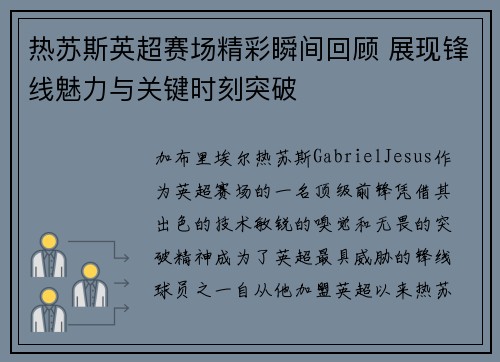 热苏斯英超赛场精彩瞬间回顾 展现锋线魅力与关键时刻突破

加布里埃尔热苏斯GabrielJesus作为英超赛场的一名顶级前锋凭借其出色的技术敏锐的嗅觉和无畏的突破精神成为了英超最具威胁的锋线球员之一自从他加盟英超以来热苏